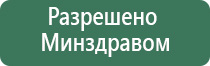 Разрешено Минздравом